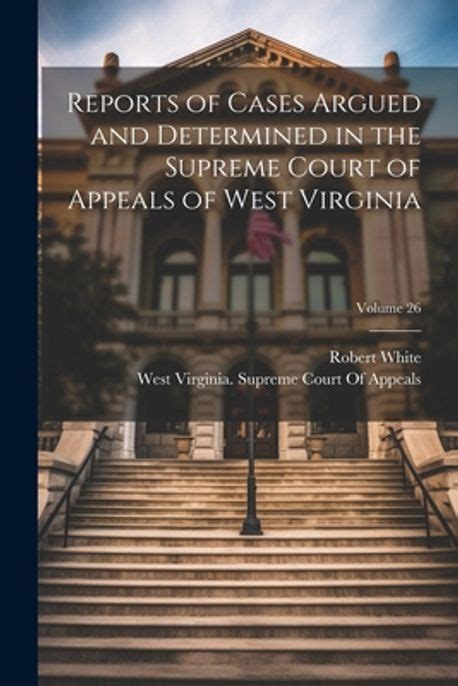 Reports of Cases Argued and Determined in the Supreme Court of Appeals of West Virginia

Volume 26

Robert White
West Virginia. Supreme Court Of Appeals